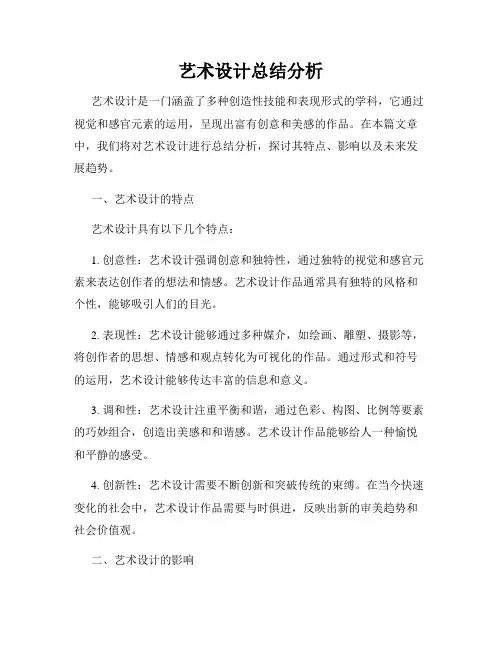 艺术设计总结分析

艺术设计是一门涵盖了多种创造性技能和表现形式的学科，它通过视觉和感官元素的运用，呈现出富有创意和美感的作品。在本篇文章中，我们将对艺术设计进行总结分析，探讨其特点、影响以及未来发展趋势。

一、艺术设计的特点

艺术设计具有以下几个特点：

1. 创意性：艺术设计强调创意和独特性，通过独特的视觉和感官元素来表达创作者的想法和情感。艺术设计作品通常具有独特的风格和个性，能够吸引人们的目光。

2. 表现性：艺术设计能够通过多种媒介，如绘画、雕塑、摄影等，将创作者的思想、情感和观点转化为可视化的作品。通过形式和符号的运用，艺术设计能够传达丰富的信息和意义。

3. 调和性：艺术设计注重平衡和谐，通过色彩、构图、比例等要素的巧妙组合，创造出美感和和谐感。艺术设计作品能够给人一种愉悦和平静的感受。

4. 创新性：艺术设计需要不断创新和突破传统的束缚。在当今快速变化的社会中，艺术设计作品需要与时俱进，反映出新的审美趋势和社会价值观。

二、艺术设计的影响